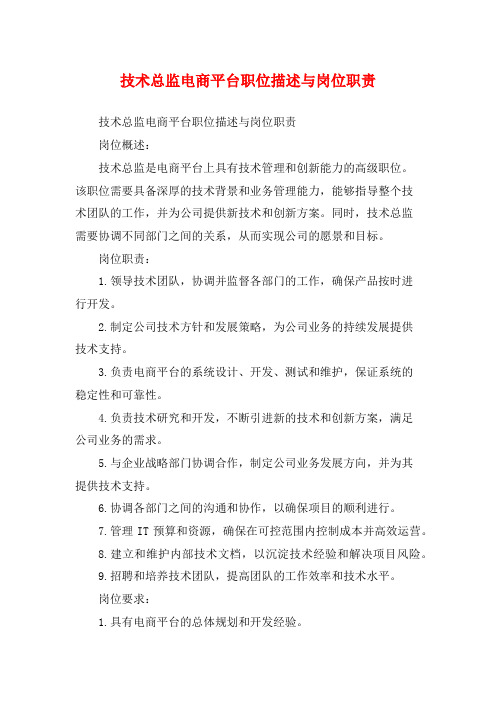 技术总监电商平台职位描述与岗位职责

技术总监电商平台职位描述与岗位职责

岗位概述：

技术总监是电商平台上具有技术管理和创新能力的高级职位。该职位需要具备深厚的技术背景和业务管理能力，能够指导整个技术团队的工作，并为公司提供新技术和创新方案。同时，技术总监需要协调不同部门之间的关系，从而实现公司的愿景和目标。

岗位职责：

1.领导技术团队，协调并监督各部门的工作，确保产品按时进行开发。

2.制定公司技术方针和发展策略，为公司业务的持续发展提供技术支持。

3.负责电商平台的系统设计、开发、测试和维护，保证系统的稳定性和可靠性。

4.负责技术研究和开发，不断引进新的技术和创新方案，满足公司业务的需求。

5.与企业战略部门协调合作，制定公司业务发展方向，并为其提供技术支持。

6.协调各部门之间的沟通和协作，以确保项目的顺利进行。

7.管理 IT 预算和资源，确保在可控范围内控制成本并高效运营。

8.建立和维护内部技术文档，以沉淀技术经验和解决项目风险。

9.招聘和培养技术团队，提高团队的工作效率和技术水平。

岗位要求：

1.具有电商平台的总体规划和开发经验。